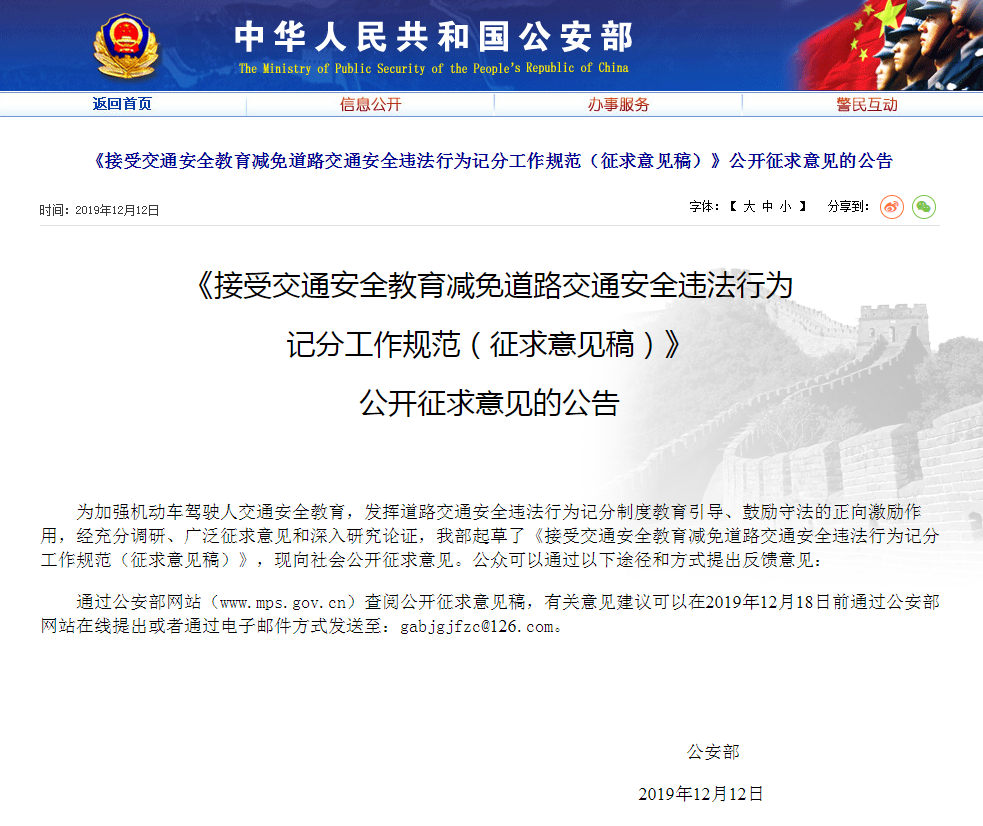 中华人民共和国公安部
The Ministry of Public Security of the People's Republic of China

返回首页 信息公开 办事服务 警民互动

《接受交通安全教育减免道路交通安全违法行为记分工作规范（征求意见稿）》公开征求意见的公告

时间：2019年12月12日

字体：【 大 中 小 】 分享到：

《接受交通安全教育减免道路交通安全违法行为记分工作规范（征求意见稿）》公开征求意见的公告

为加强机动车驾驶人交通安全教育，发挥道路交通安全违法行为记分制度教育引导、鼓励守法的正向激励作用，经充分调研、广泛征求意见和深入研究论证，我部起草了《接受交通安全教育减免道路交通安全违法行为记分工作规范（征求意见稿）》，现向社会公开征求意见。公众可以通过以下途径和方式提出反馈意见：

通过公安部网站（www.mps.gov.cn）查阅公开征求意见稿，有关意见建议可以在2019年12月18日前通过公安部网站在线提出或者通过电子邮件方式发送至：gabjgjfzc@126.com。

公安部

2019年12月12日